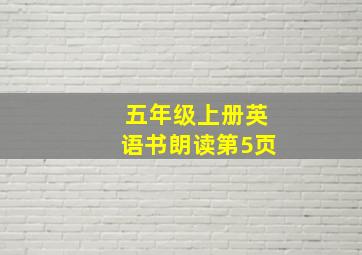 五年级上册英语书朗读第5页